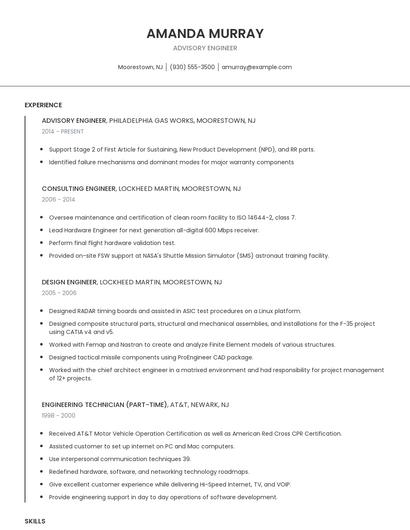 AMANDA MURRAY

ADVISORY ENGINEER

Moorestown, NJ | (930) 555-3500 | amurray@example.com

EXPERIENCE

ADVISORY ENGINEER, PHILADELPHIA GAS WORKS, MOORESTOWN, NJ

2014 - PRESENT

- Support Stage 2 of First Article for Sustaining, New Product Development (NPD), and RR parts.
- Identified failure mechanisms and dominant modes for major warranty components

CONSULTING ENGINEER, LOCKHEED MARTIN, MOORESTOWN, NJ

2006 - 2014

- Oversee maintenance and certification of clean room facility to ISO 14644-2, class 7.
- Lead Hardware Engineer for next generation all-digital 600 Mbps receiver.
- Perform final flight hardware validation test.
- Provided on-site FSW support at NASA's Shuttle Mission Simulator (SMS) astronaut training facility.

DESIGN ENGINEER, LOCKHEED MARTIN, MOORESTOWN, NJ

2005 - 2006

- Designed RADAR timing boards and assisted in ASIC test procedures on a Linux platform.
- Designed composite structural parts, structural and mechanical assemblies, and installations for the F-35 project using CATIA v4 and v5.
- Worked with Femap and Nastran to create and analyze Finite Element models of various structures.
- Designed tactical missile components using ProEngineer CAD package.
- Worked with the chief architect engineer in a matrixed environment and had responsibility for project management of 12+ projects.

ENGINEERING TECHNICIAN (PART-TIME), AT&T, NEWARK, NJ

1998 - 2000

- Received AT&T Motor Vehicle Operation Certification as well as American Red Cross CPR Certification.
- Assisted customer to set up internet on PC and Mac computers.
- Use interpersonal communication techniques 39.
- Redefined hardware, software, and networking technology roadmaps.
- Give excellent customer experience while delivering Hi-Speed Internet, TV, and VOIP.
- Provide engineering support in day to day operations of software development.

SKILLS